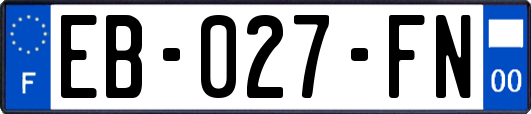 F

EB-027-FN

00